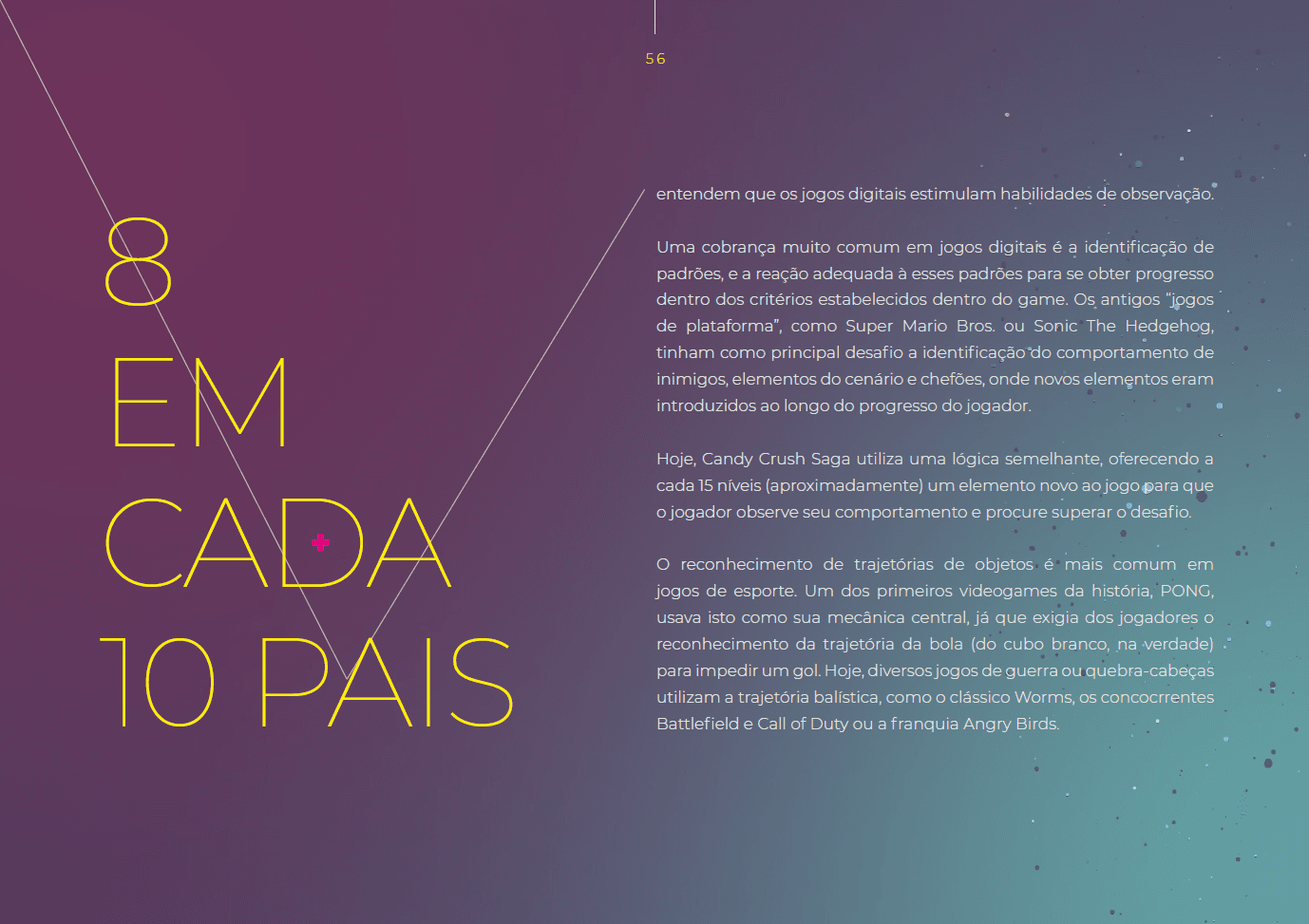 56

8
EM
CADA
10 PAIS

entendem que os jogos digitais estimulam habilidades de observação.

Uma cobrança muito comum em jogos digitais é a identificação de padrões, e a reação adequada à esses padrões para se obter progresso dentro dos critérios estabelecidos dentro do game. Os antigos "jogos de plataforma", como Super Mario Bros. ou Sonic The Hedgehog, tinham como principal desafio a identificação do comportamento de inimigos, elementos do cenário e chefões, onde novos elementos eram introduzidos ao longo do progresso do jogador.

Hoje, Candy Crush Saga utiliza uma lógica semelhante, oferecendo a cada 15 níveis (aproximadamente) um elemento novo ao jogo para que o jogador observe seu comportamento e procure superar o desafio.

O reconhecimento de trajetórias de objetos é mais comum em jogos de esporte. Um dos primeiros videogames da história, PONG, usava isto como sua mecânica central, já que exigia dos jogadores o reconhecimento da trajetória da bola (do cubo branco, na verdade) para impedir um gol. Hoje, diversos jogos de guerra ou quebra-cabeças utilizam a trajetória balística, como o clássico Worms, os concocrrentes Battlefield e Call of Duty ou a franquia Angry Birds.